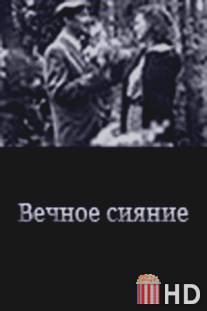 Вечное сияние

HD